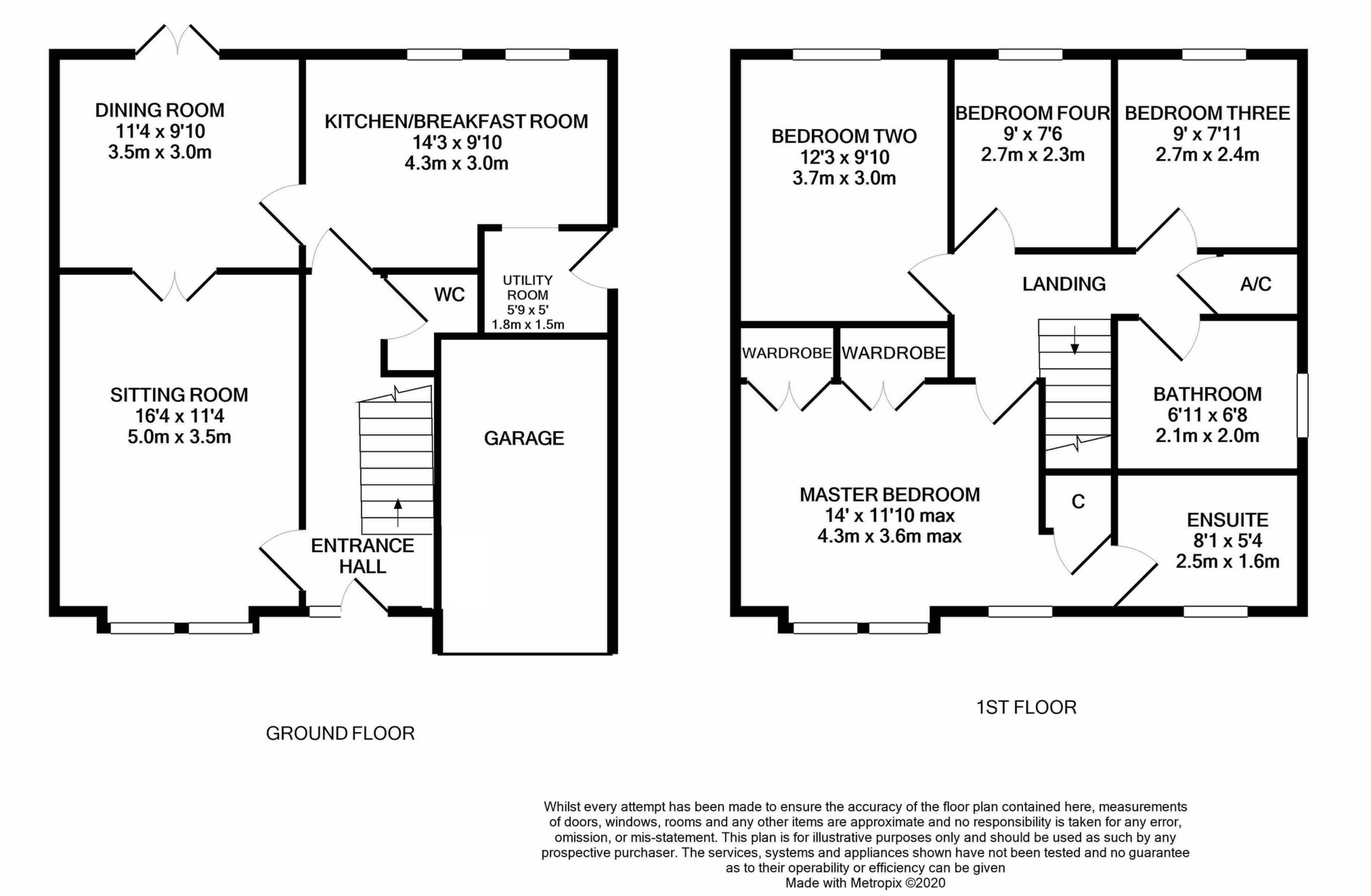 DINING ROOM
11'4 x 9'10
3.5m x 3.0m

KITCHEN/BREAKFAST ROOM
14'3 x 9'10
4.3m x 3.0m

WC

UTILITY ROOM
5'9 x 5'
1.8m x 1.5m

SITTING ROOM
16'4 x 11'4
5.0m x 3.5m

GARAGE

ENTRANCE HALL

GROUND FLOOR

BEDROOM TWO
12'3 x 9'10
3.7m x 3.0m

BEDROOM FOUR
9' x 7'6
2.7m x 2.3m

BEDROOM THREE
9' x 7'11
2.7m x 2.4m

LANDING

A/C

WARDROBE

WARDROBE

BATHROOM
6'11 x 6'8
2.1m x 2.0m

MASTER BEDROOM
14' x 11'10 max
4.3m x 3.6m max

C

ENSUITE
8'1 x 5'4
2.5m x 1.6m

1ST FLOOR

Whilst every attempt has been made to ensure the accuracy of the floor plan contained here, measurements of doors, windows, rooms and any other items are approximate and no responsibility is taken for any error, omission, or mis-statement. This plan is for illustrative purposes only and should be used as such by any prospective purchaser. The services, systems and appliances shown have not been tested and no guarantee as to their operability or efficiency can be given
Made with Metropix ©2020